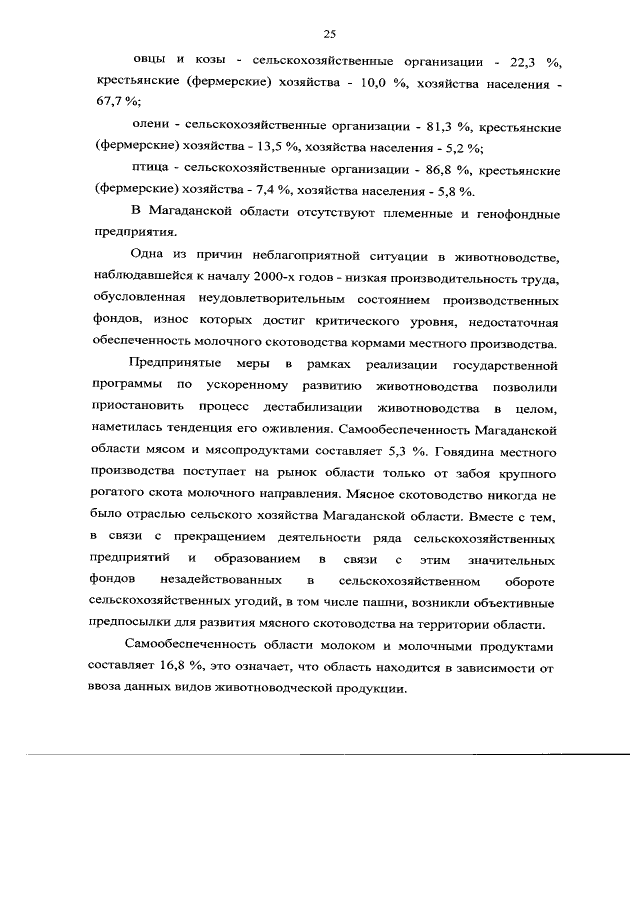 25

овцы и козы - сельскохозяйственные организации - 22,3 %, крестьянские (фермерские) хозяйства - 10,0 %, хозяйства населения - 67,7 %;

олени - сельскохозяйственные организации - 81,3 %, крестьянские (фермерские) хозяйства - 13,5 %, хозяйства населения - 5,2 %;

птица - сельскохозяйственные организации - 86,8 %, крестьянские (фермерские) хозяйства - 7,4 %, хозяйства населения - 5,8 %.

В Магаданской области отсутствуют племенные и генофондные предприятия.

Одна из причин неблагоприятной ситуации в животноводстве, наблюдавшейся к началу 2000-х годов - низкая производительность труда, обусловленная неудовлетворительным состоянием производственных фондов, износ которых достиг критического уровня, недостаточная обеспеченность молочного скотоводства кормами местного производства.

Предпринятые меры в рамках реализации государственной программы по ускоренному развитию животноводства позволили приостановить процесс дестабилизации животноводства в целом, наметилась тенденция его оживления. Самообеспеченность Магаданской области мясом и мясопродуктами составляет 5,3 %. Говядина местного производства поступает на рынок области только от забоя крупного рогатого скота молочного направления. Мясное скотоводство никогда не было отраслью сельского хозяйства Магаданской области. Вместе с тем, в связи с прекращением деятельности ряда сельскохозяйственных предприятий и образованием в связи с этим значительных фондов незадействованных в сельскохозяйственном обороте сельскохозяйственных угодий, в том числе пашни, возникли объективные предпосылки для развития мясного скотоводства на территории области.

Самообеспеченность области молоком и молочными продуктами составляет 16,8 %, это означает, что область находится в зависимости от ввоза данных видов животноводческой продукции.